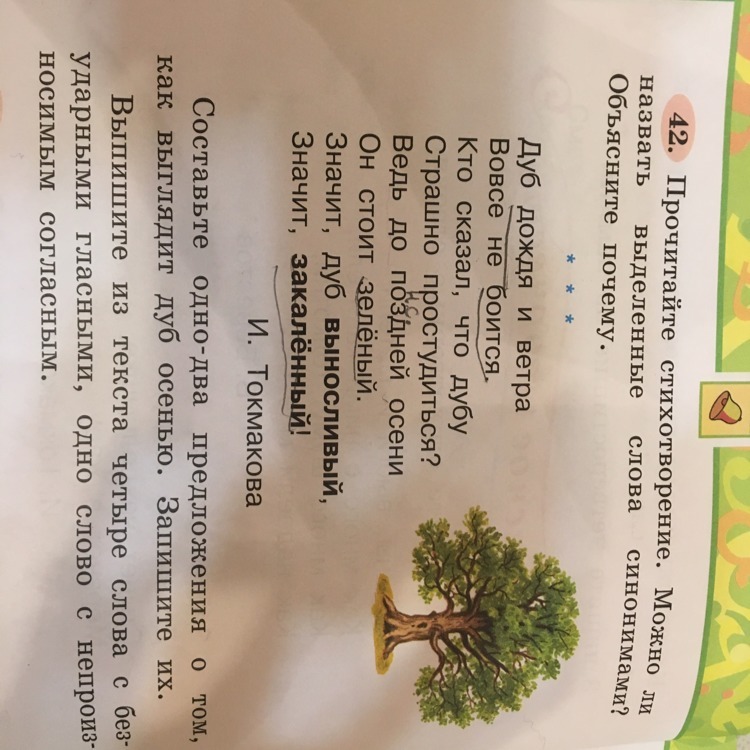 42. Прочитайте стихотворение. Можно ли назвать выделенные слова синонимами? Объясните почему.

* * *

Дуб дождя и ветра
Вовсе не боится.
Кто сказал, что дубу
Страшно простудиться?
Ведь до поздней осени
Он стоит зелёный.
Значит, дуб выносливый,
Значит, закалённый!

И. Токмакова

Составьте одно-два предложения о том, как выглядит дуб осенью. Запишите их.

Выпишите из текста четыре слова с безударными гласными, одно слово с непроизносимым согласным.